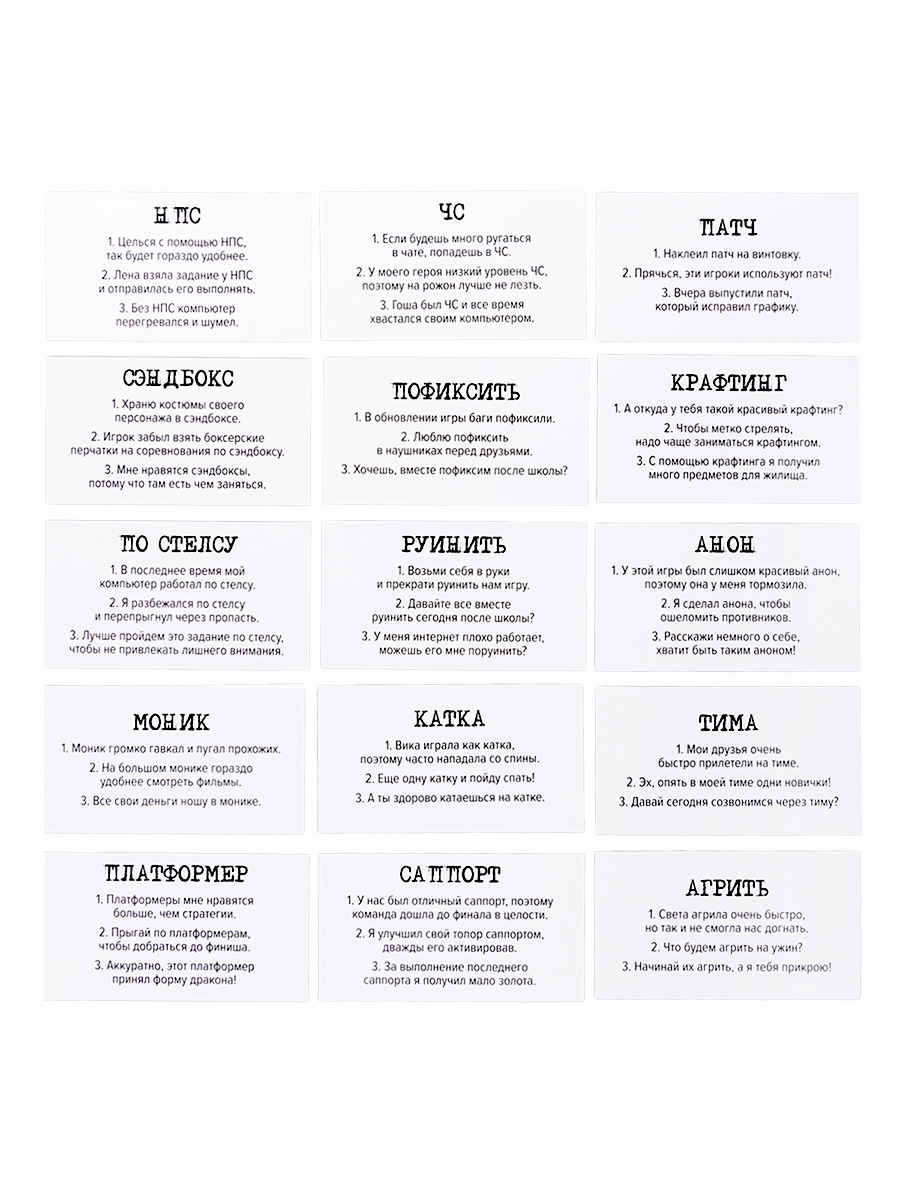 НПС

1. Целься с помощью НПС, так будет гораздо удобнее.

2. Лена взяла задание у НПС и отправилась его выполнять.

3. Без НПС компьютер перегревался и шумел.

ЧС

1. Если будешь много ругаться в чате, попадешь в ЧС.

2. У моего героя низкий уровень ЧС, поэтому на рожон лучше не лезть.

3. Гоша был ЧС и все время хвастался своим компьютером.

ПАТЧ

1. Наклеил патч на винтовку.

2. Прячься, эти игроки используют патч!

3. Вчера выпустили патч, который исправил графику.

СЭНДБОКС

1. Храню костюмы своего персонажа в сэндбоксе.

2. Игрок забыл взять боксерские перчатки на соревнования по сэндбоксу.

3. Мне нравятся сэндбоксы, потому что там есть чем заняться.

ПОФИКСИТЬ

1. В обновлении игры баги пофиксили.

2. Люблю пофиксить в наушниках перед друзьями.

3. Хочешь, вместе пофиксим после школы?

КРАФТИНГ

1. А откуда у тебя такой красивый крафтинг?

2. Чтобы метко стрелять, надо чаще заниматься крафтингом.

3. С помощью крафтинга я получил много предметов для жилища.

ПО СТЕЛСУ

1. В последнее время мой компьютер работал по стелсу.

2. Я разбежался по стелсу и перепрыгнул через пропасть.

3. Лучше пройдем это задание по стелсу, чтобы не привлекать лишнего внимания.

РУИНИТЬ

1. Возьми себя в руки и прекрати руинить нам игру.

2. Давайте все вместе руинить сегодня после школы?

3. У меня интернет плохо работает, можешь его мне поруинить?

АНОН

1. У этой игры был слишком красивый анон, поэтому она у меня тормозила.

2. Я сделал анона, чтобы ошеломить противников.

3. Расскажи немного о себе, хватит быть таким аноном!

МОНИК

1. Моник громко гавкал и пугал прохожих.

2. На большом монике гораздо удобнее смотреть фильмы.

3. Все свои деньги ношу в монике.

КАТКА

1. Вика играла как катка, поэтому часто нападала со спины.

2. Еще одну катку и пойду спать!

3. А ты здорово катаешься на катке.

ТИМА

1. Мои друзья очень быстро прилетели на тиме.

2. Эх, опять в моей тиме одни новички!

3. Давай сегодня созвонимся через тиму?

ПЛАТФОРМЕР

1. Платформеры мне нравятся больше, чем стратегии.

2. Прыгай по платформерам, чтобы добраться до финиша.

3. Аккуратно, этот платформер принял форму дракона!

САППОРТ

1. У нас был отличный саппорт, поэтому команда дошла до финала в целости.

2. Я улучшил свой топор саппортом, дважды его активировав.

3. За выполнение последнего саппорта я получил мало золота.

АГРИТЬ

1. Света агрила очень быстро, но так и не смогла нас догнать.

2. Что будем агрить на ужин?

3. Начинай их агрить, а я тебя прикрою!